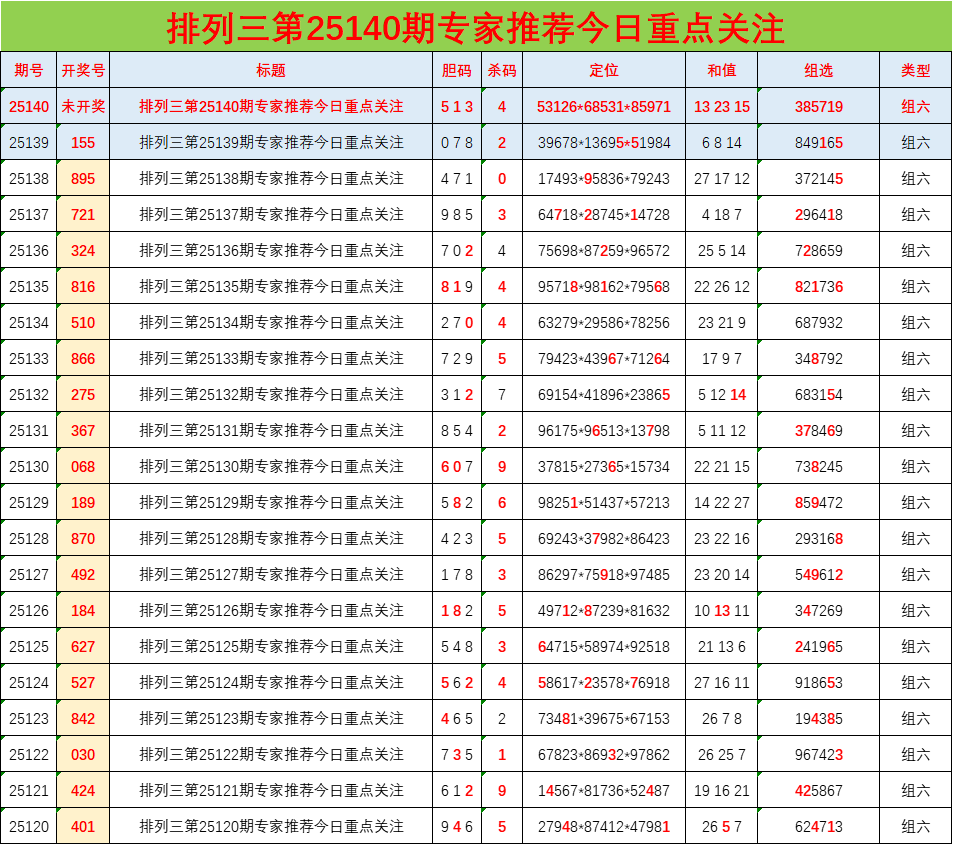 排列三第25140期专家推荐今日重点关注

| 期号 | 开奖号 | 标题 | 胆码 | 杀码 | 定位 | 和值 | 组选 | 类型 |
|---|---|---|---|---|---|---|---|---|
| 25140 | 未开奖 | 排列三第25140期专家推荐今日重点关注 | 5 1 3 | 4 | 53126*68531*85971 | 13 23 15 | 385719 | 组六 |
| 25139 | 155 | 排列三第25139期专家推荐今日重点关注 | 0 7 8 | 2 | 39678*13695*51984 | 6 8 14 | 849165 | 组六 |
| 25138 | 895 | 排列三第25138期专家推荐今日重点关注 | 4 7 1 | 0 | 17493*95836*79243 | 27 17 12 | 372145 | 组六 |
| 25137 | 721 | 排列三第25137期专家推荐今日重点关注 | 9 8 5 | 3 | 64718*28745*14728 | 4 18 7 | 296418 | 组六 |
| 25136 | 324 | 排列三第25136期专家推荐今日重点关注 | 7 0 2 | 4 | 75698*87259*96572 | 25 5 14 | 728659 | 组六 |
| 25135 | 816 | 排列三第25135期专家推荐今日重点关注 | 8 1 9 | 4 | 95718*98162*79568 | 22 26 12 | 821736 | 组六 |
| 25134 | 510 | 排列三第25134期专家推荐今日重点关注 | 2 7 0 | 4 | 63279*29586*78256 | 23 21 9 | 687932 | 组六 |
| 25133 | 866 | 排列三第25133期专家推荐今日重点关注 | 7 2 9 | 5 | 79423*43967*71264 | 17 9 7 | 348792 | 组六 |
| 25132 | 275 | 排列三第25132期专家推荐今日重点关注 | 3 1 2 | 7 | 69154*41896*23865 | 5 12 14 | 683154 | 组六 |
| 25131 | 367 | 排列三第25131期专家推荐今日重点关注 | 8 5 4 | 2 | 96175*96513*13798 | 5 11 12 | 378469 | 组六 |
| 25130 | 068 | 排列三第25130期专家推荐今日重点关注 | 6 0 7 | 9 | 37815*27365*15734 | 22 21 15 | 738245 | 组六 |
| 25129 | 189 | 排列三第25129期专家推荐今日重点关注 | 5 8 2 | 6 | 98251*51437*57213 | 14 22 27 | 859472 | 组六 |
| 25128 | 870 | 排列三第25128期专家推荐今日重点关注 | 4 2 3 | 5 | 69243*37982*86423 | 23 22 16 | 293168 | 组六 |
| 25127 | 492 | 排列三第25127期专家推荐今日重点关注 | 1 7 8 | 3 | 86297*75918*97485 | 23 20 14 | 549612 | 组六 |
| 25126 | 184 | 排列三第25126期专家推荐今日重点关注 | 1 8 2 | 5 | 49712*87239*81632 | 10 13 11 | 347269 | 组六 |
| 25125 | 627 | 排列三第25125期专家推荐今日重点关注 | 5 4 8 | 3 | 64715*58974*92518 | 21 13 6 | 241965 | 组六 |
| 25124 | 527 | 排列三第25124期专家推荐今日重点关注 | 5 6 2 | 4 | 58617*23578*76918 | 27 16 11 | 918653 | 组六 |
| 25123 | 842 | 排列三第25123期专家推荐今日重点关注 | 4 6 5 | 2 | 73481*39675*67153 | 26 7 8 | 194385 | 组六 |
| 25122 | 030 | 排列三第25122期专家推荐今日重点关注 | 7 3 5 | 1 | 67823*86932*97862 | 26 25 7 | 967423 | 组六 |
| 25121 | 424 | 排列三第25121期专家推荐今日重点关注 | 6 1 2 | 9 | 14567*81736*52487 | 19 16 21 | 425867 | 组六 |
| 25120 | 401 | 排列三第25120期专家推荐今日重点关注 | 9 4 6 | 5 | 27948*87412*47981 | 26 5 7 | 624713 | 组六 |